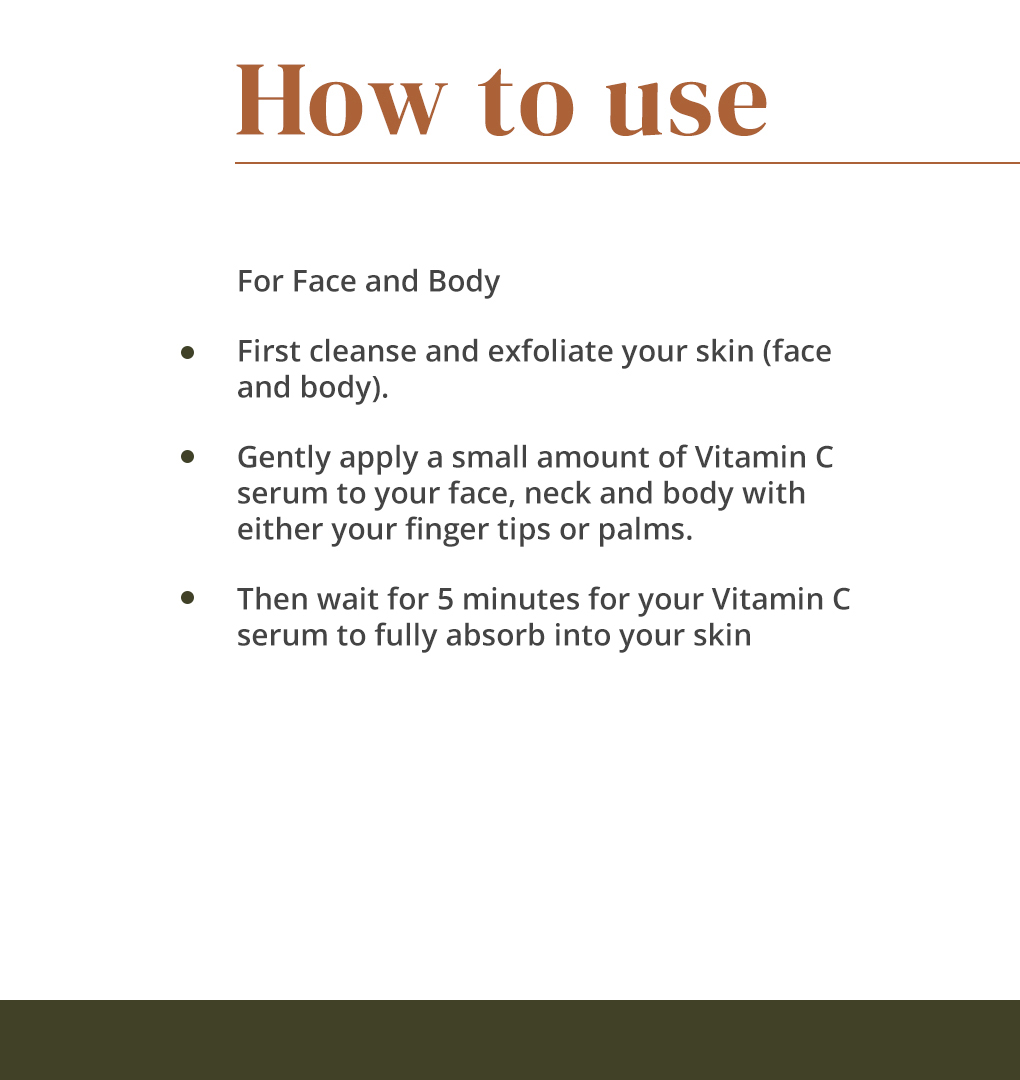 How to use

For Face and Body

• First cleanse and exfoliate your skin (face and body).

• Gently apply a small amount of Vitamin C serum to your face, neck and body with either your finger tips or palms.

• Then wait for 5 minutes for your Vitamin C serum to fully absorb into your skin